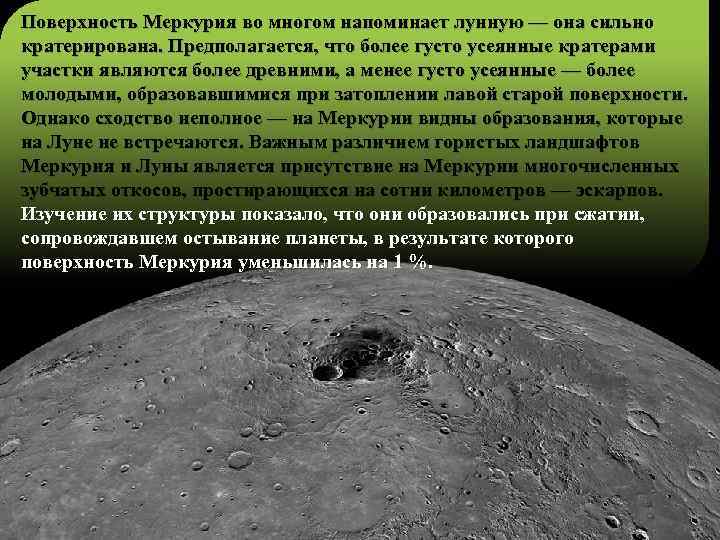 Поверхность Меркурия во многом напоминает лунную — она сильно кратерирована. Предполагается, что более густо усеянные кратерами участки являются более древними, а менее густо усеянные — более молодыми, образовавшимися при затоплении лавой старой поверхности. Однако сходство неполное — на Меркурии видны образования, которые на Луне не встречаются. Важным различием гористых ландшафтов Меркурия и Луны является присутствие на Меркурии многочисленных зубчатых откосов, простирающихся на сотни километров — эскарпов. Изучение их структуры показало, что они образовались при сжатии, сопровождавшем остывание планеты, в результате которого поверхность Меркурия уменьшилась на 1 %.